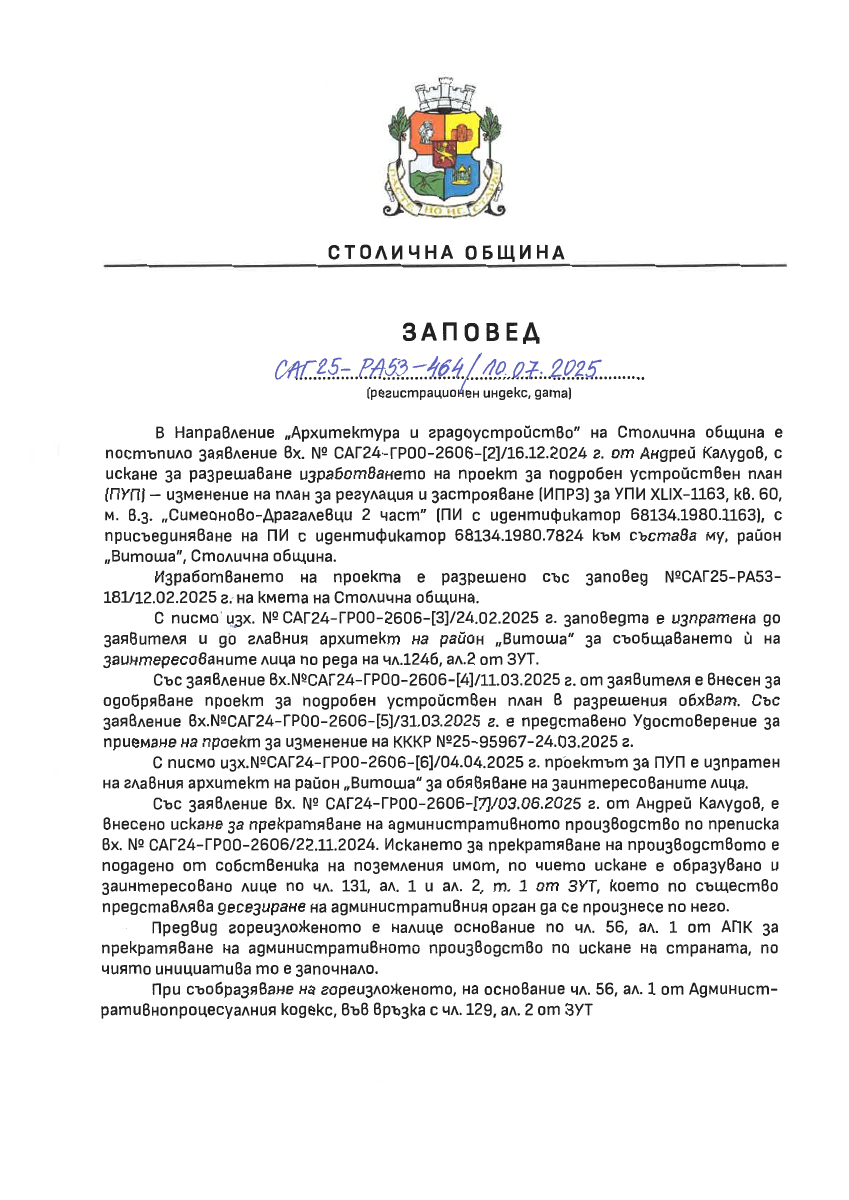 СТОЛИЧНА ОБЩИНА

ЗАПОВЕД

САГ25-РА53-464/10.07.2025
(регистрационен индекс, дата)

В Направление „Архитектура и градоустройство" на Столична община е постъпило заявление вх. № САГ24-ГР00-2606-[2]/16.12.2024 г. от Андрей Калудов, с искане за разрешаване изработването на проект за подробен устройствен план (ПУП) – изменение на план за регулация и застрояване (ИПРЗ) за УПИ XLIX-1163, кв. 60, м. в.з. „Симеоново-Драгалевци 2 част" (ПИ с идентификатор 68134.1980.1163), с присъединяване на ПИ с идентификатор 68134.1980.7824 към състава му, район „Витоша", Столична община.

Изработването на проекта е разрешено със заповед №САГ25-РА53-181/12.02.2025 г. на кмета на Столична община.

С писмо изх. № САГ24-ГР00-2606-[3]/24.02.2025 г. заповедта е изпратена до заявителя и до главния архитект на район „Витоша" за съобщаването ѝ на заинтересованите лица по реда на чл.124б, ал.2 от ЗУТ.

Със заявление вх.№САГ24-ГР00-2606-[4]/11.03.2025 г. от заявителя е внесен за одобряване проект за подробен устройствен план в разрешения обхват. Със заявление вх.№САГ24-ГР00-2606-[5]/31.03.2025 г. е представено Удостоверение за приемане на проект за изменение на КККР №25-95967-24.03.2025 г.

С писмо изх.№САГ24-ГР00-2606-[6]/04.04.2025 г. проектът за ПУП е изпратен на главния архитект на район „Витоша" за обявяване на заинтересованите лица.

Със заявление вх. № САГ24-ГР00-2606-[7]/03.06.2025 г. от Андрей Калудов, е внесено искане за прекратяване на административното производство по преписка вх. № САГ24-ГР00-2606/22.11.2024. Искането за прекратяване на производството е подадено от собственика на поземления имот, по чието искане е образувано и заинтересовано лице по чл. 131, ал. 1 и ал. 2, т. 1 от ЗУТ, което по същество представлява десезиране на административния орган да се произнесе по него.

Предвид гореизложеното е налице основание по чл. 56, ал. 1 от АПК за прекратяване на административното производство по искане на страната, по чиято инициатива то е започнало.

При съобразяване на гореизложеното, на основание чл. 56, ал. 1 от Административнопроцесуалния кодекс, във връзка с чл. 129, ал. 2 от ЗУТ